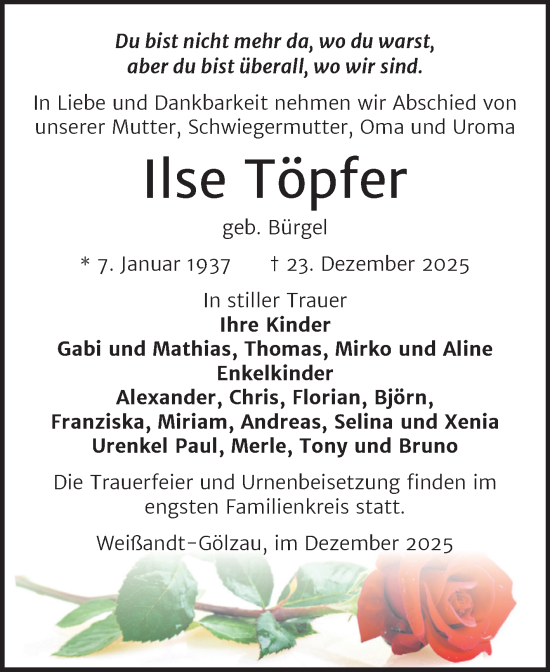 Du bist nicht mehr da, wo du warst,
aber du bist überall, wo wir sind.

In Liebe und Dankbarkeit nehmen wir Abschied von unserer Mutter, Schwiegermutter, Oma und Uroma

Ilse Töpfer

geb. Bürgel

* 7. Januar 1937 † 23. Dezember 2025

In stiller Trauer
Ihre Kinder
Gabi und Mathias, Thomas, Mirko und Aline
Enkelkinder
Alexander, Chris, Florian, Björn,
Franziska, Miriam, Andreas, Selina und Xenia
Urenkel Paul, Merle, Tony und Bruno

Die Trauerfeier und Urnenbeisetzung finden im engsten Familienkreis statt.

Weißandt-Gölzau, im Dezember 2025